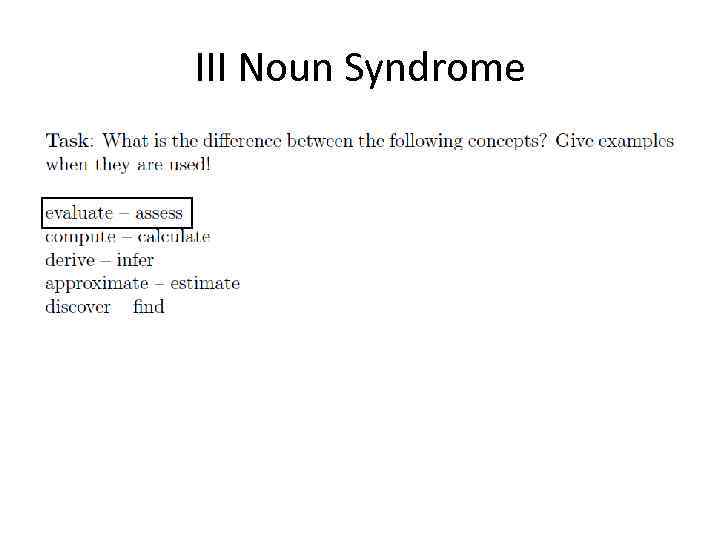 III Noun Syndrome

Task: What is the difference between the following concepts? Give examples when they are used!

evaluate – assess
compute – calculate
derive – infer
approximate – estimate
discover find